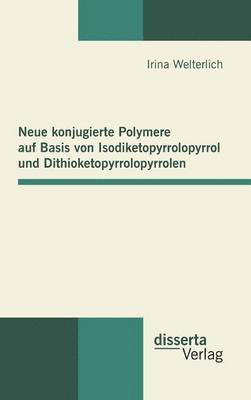 Irina Welterlich

Neue konjugierte Polymere auf Basis von Isodiketopyrrolopyrrol und Dithioketopyrrolopyrrolen

disserta
Verlag